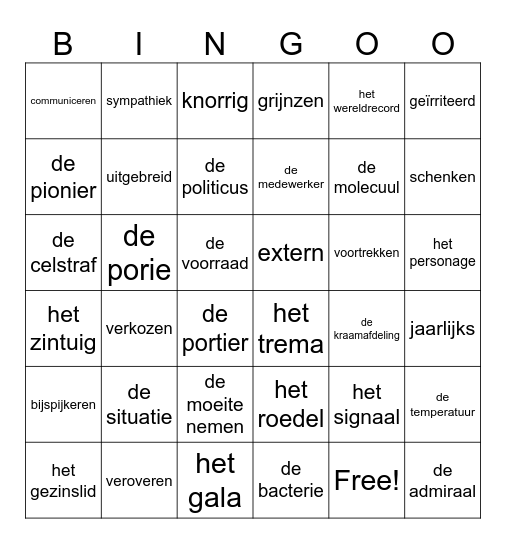 | B | I | N | G | O | O |
|---|---|---|---|---|---|
| communiceren | sympathiek | knorrig | grijnzen | het wereldrecord | geïrriteerd |
| de pionier | uitgebreid | de politicus | de medewerker | de molecuul | schenken |
| de celstraf | de porie | de voorraad | extern | voortrekken | het personage |
| het zintuig | verkozen | de portier | het trema | de kraamafdeling | jaarlijks |
| bijspijkeren | de situatie | de moeite nemen | het roedel | het signaal | de temperatuur |
| het gezinslid | veroveren | het gala | de bacterie | Free! | de admiraal |